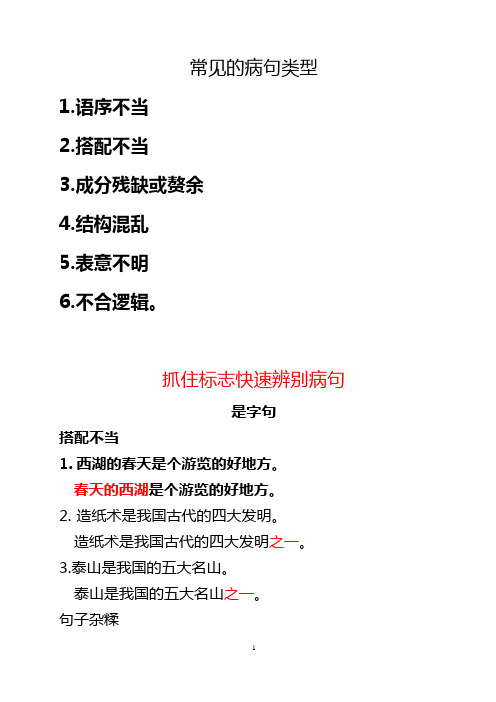 常见的病句类型

1.语序不当

2.搭配不当

3.成分残缺或赘余

4.结构混乱

5.表意不明

6.不合逻辑。

抓住标志快速辨别病句

是字句

搭配不当

1. 西湖的春天是个游览的好地方。

春天的西湖是个游览的好地方。

2. 造纸术是我国古代的四大发明。

造纸术是我国古代的四大发明之一。

3.泰山是我国的五大名山。

泰山是我国的五大名山之一。

句子杂糅

1